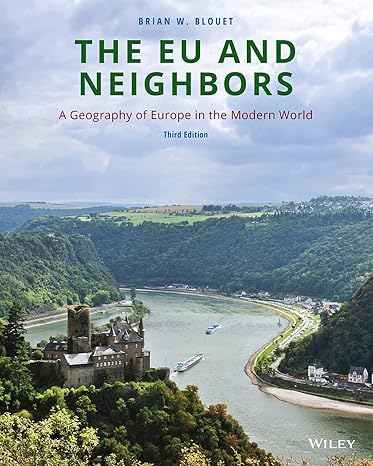 BRIAN W. BLOUET

THE EU AND NEIGHBORS

A Geography of Europe in the Modern World

Third Edition

WILEY